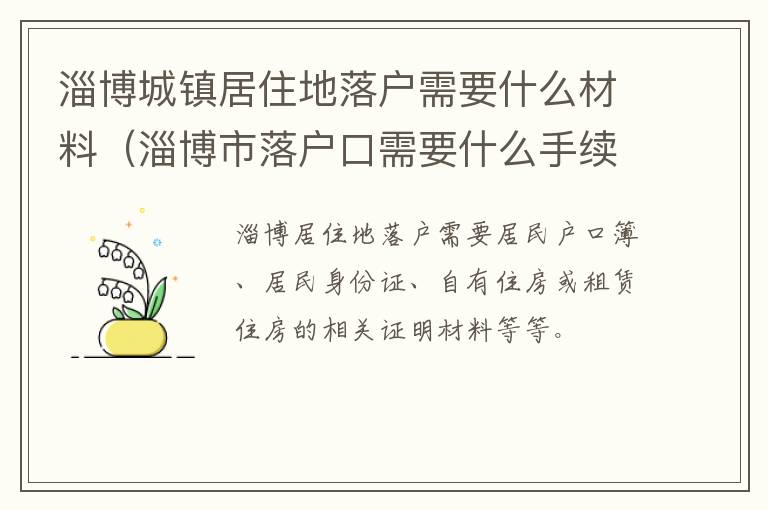 淄博城镇居住地落户需要什么材料（淄博市落户口需要什么手续

淄博居住地落户需要居民户口簿、居民身份证、自有住房或租赁住房的相关证明材料等等。